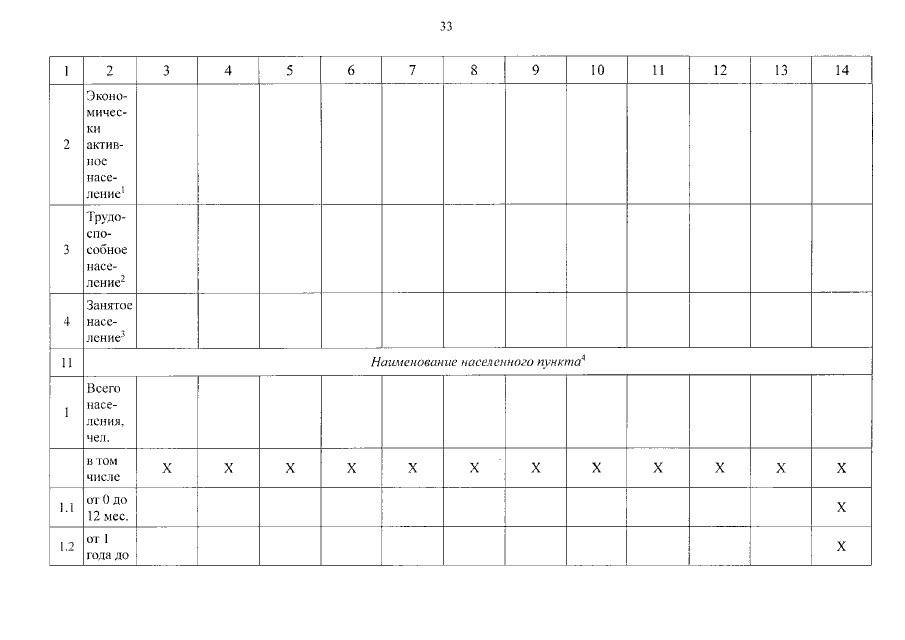 33

| 1 | 2 | 3 | 4 | 5 | 6 | 7 | 8 | 9 | 10 | 11 | 12 | 13 | 14 |
|---|---|---|---|---|---|---|---|---|---|---|---|---|---|
| 2 | Экономически активное население$^{1}$ | | | | | | | | | | | | |
| 3 | Трудоспособное население$^{2}$ | | | | | | | | | | | | |
| 4 | Занятое население$^{3}$ | | | | | | | | | | | | |
| 11 | Наименование населенного пункта$^{4}$ | | | | | | | | | | | | |
| 1 | Всего населения, чел. | | | | | | | | | | | | |
| | в том числе | X | X | X | X | X | X | X | X | X | X | X | X |
| 1.1 | от 0 до 12 мес. | | | | | | | | | | | | X |
| 1.2 | от 1 года до | | | | | | | | | | | | X |